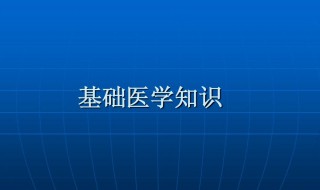 基础医学知识